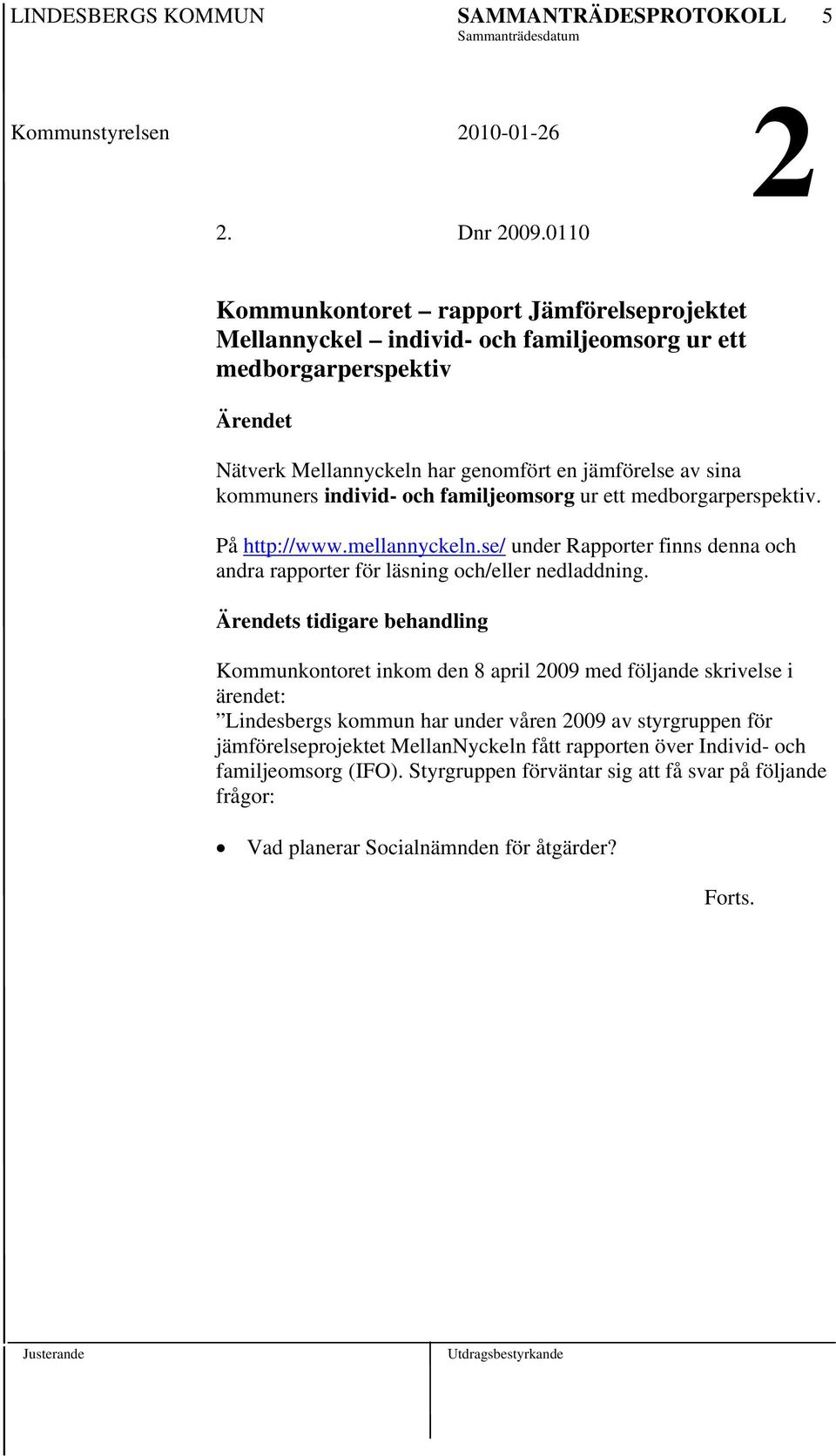 LINDESBERGS KOMMUN SAMMANTRÄDESPROTOKOLL 5
Sammanträdesdatum

Kommunstyrelsen 2010-01-26

2

2. Dnr 2009.0110

Kommunkontoret – rapport Jämförelseprojektet Mellannyckel – individ- och familjeomsorg ur ett medborgarperspektiv

Ärendet

Nätverk Mellannyckeln har genomfört en jämförelse av sina kommuners individ- och familjeomsorg ur ett medborgarperspektiv.

På http://www.mellannyckeln.se/ under Rapporter finns denna och andra rapporter för läsning och/eller nedladdning.

Ärendets tidigare behandling

Kommunkontoret inkom den 8 april 2009 med följande skrivelse i ärendet:
”Lindesbergs kommun har under våren 2009 av styrgruppen för jämförelseprojektet MellanNyckeln fått rapporten över Individ- och familjeomsorg (IFO). Styrgruppen förväntar sig att få svar på följande frågor:

• Vad planerar Socialnämnden för åtgärder?

Forts.

Justerande Utdragsbestyrkande